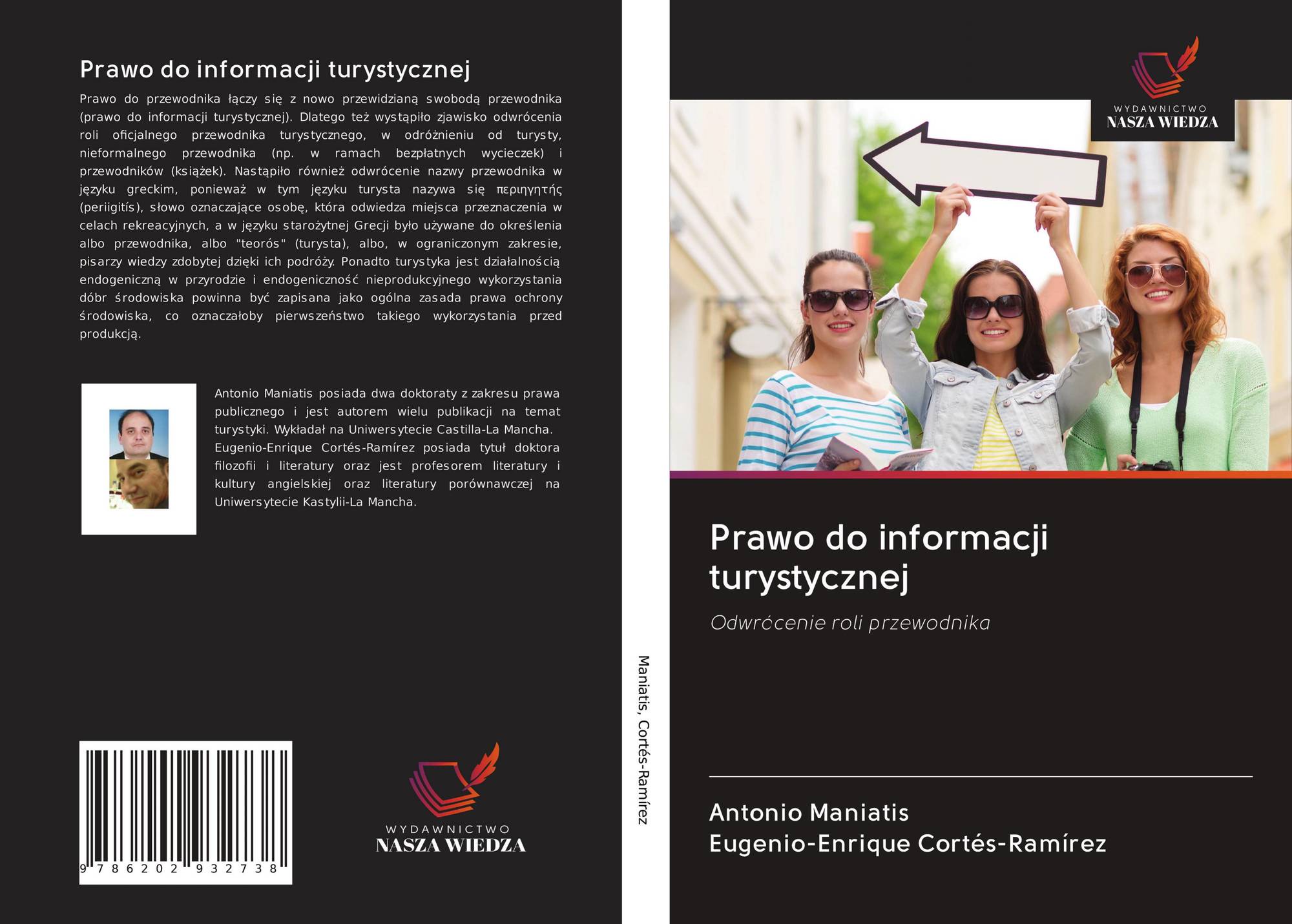 Prawo do informacji turystycznej

Prawo do przewodnika łączy się z nowo przewidzianą swobodą przewodnika (prawo do informacji turystycznej). Dlatego też wystąpiło zjawisko odwrócenia roli oficjalnego przewodnika turystycznego, w odróżnieniu od turysty, nieformalnego przewodnika (np. w ramach bezpłatnych wycieczek) i przewodników (książek). Nastąpiło również odwrócenie nazwy przewodnika w języku greckim, ponieważ w tym języku turysta nazywa się περιηγητής (periigitís), słowo oznaczające osobę, która odwiedza miejsca przeznaczenia w celach rekreacyjnych, a w języku starożytnej Grecji było używane do określenia albo przewodnika, albo "teorós" (turysta), albo, w ograniczonym zakresie, pisarzy wiedzy zdobytej dzięki ich podróży. Ponadto turystyka jest działalnością endogeniczną w przyrodzie i endogeniczność nieprodukcyjnego wykorzystania dóbr środowiska powinna być zapisana jako ogólna zasada prawa ochrony środowiska, co oznaczałoby pierwszeństwo takiego wykorzystania przed produkcją.

Antonio Maniatis posiada dwa doktoraty z zakresu prawa publicznego i jest autorem wielu publikacji na temat turystyki. Wykładał na Uniwersytecie Castilla-La Mancha. Eugenio-Enrique Cortés-Ramírez posiada tytuł doktora filozofii i literatury oraz jest profesorem literatury i kultury angielskiej oraz literatury porównawczej na Uniwersytecie Kastylii-La Mancha.

9 786202 932738

WYDAWNICTWO
NASZA WIEDZA

Maniatis, Cortés-Ramírez

WYDAWNICTWO
NASZA WIEDZA

Prawo do informacji turystycznej

Odwrócenie roli przewodnika

Antonio Maniatis
Eugenio-Enrique Cortés-Ramírez